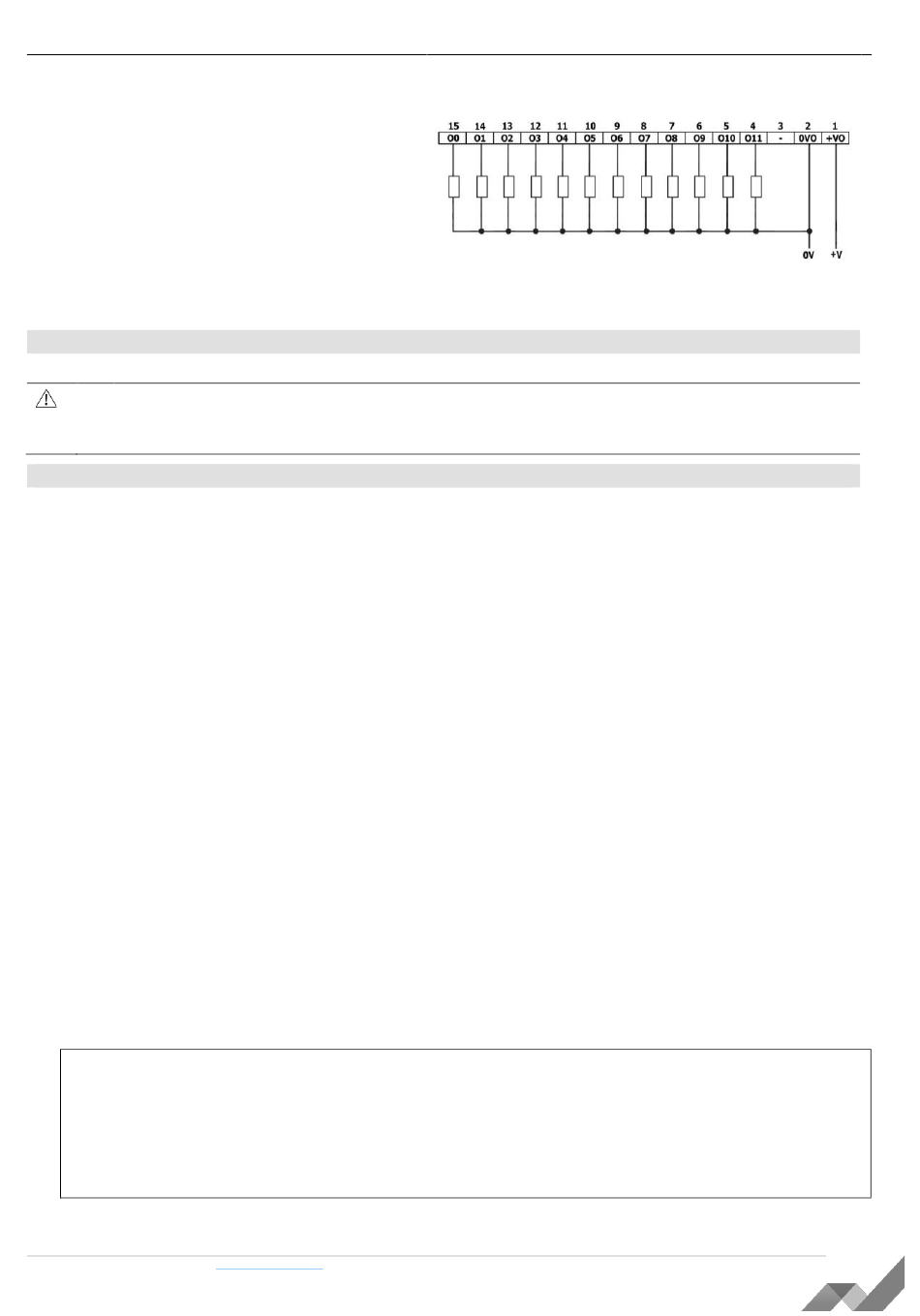 15 14 13 12 11 10 9 8 7 6 5 4 3 2 1

O0 O1 O2 O3 O4 O5 O6 O7 O8 O9 O10 O11 - 0VO +VO

0V +V